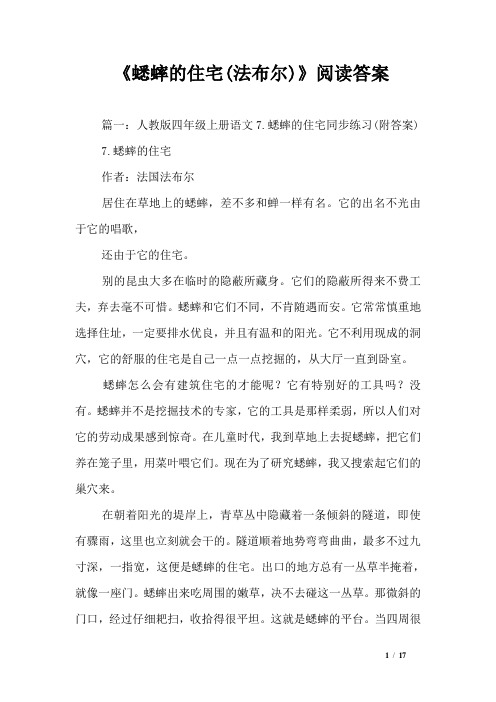 《蟋蟀的住宅(法布尔)》阅读答案

篇一：人教版四年级上册语文7.蟋蟀的住宅同步练习(附答案)

7.蟋蟀的住宅

作者：法国法布尔

居住在草地上的蟋蟀，差不多和蝉一样有名。它的出名不光由于它的唱歌，

还由于它的住宅。

别的昆虫大多在临时的隐蔽所藏身。它们的隐蔽所得来不费工夫，弃去毫不可惜。蟋蟀和它们不同，不肯随遇而安。它常常慎重地选择住址，一定要排水优良，并且有温和的阳光。它不利用现成的洞穴，它的舒服的住宅是自己一点一点挖掘的，从大厅一直到卧室。

蟋蟀怎么会有建筑住宅的才能呢？它有特别好的工具吗？没有。蟋蟀并不是挖掘技术的专家，它的工具是那样柔弱，所以人们对它的劳动成果感到惊奇。在儿童时代，我到草地上去捉蟋蟀，把它们养在笼子里，用菜叶喂它们。现在为了研究蟋蟀，我又搜索起它们的巢穴来。

在朝着阳光的堤岸上，青草丛中隐藏着一条倾斜的隧道，即使有骤雨，这里也立刻就会干的。隧道顺着地势弯弯曲曲，最多不过九寸深，一指宽，这便是蟋蟀的住宅。出口的地方总有一丛草半掩着，就像一座门。蟋蟀出来吃周围的嫩草，决不去碰这一丛草。那微斜的门口，经过仔细耙扫，收拾得很平坦。这就是蟋蟀的平台。当四周很

1 / 17